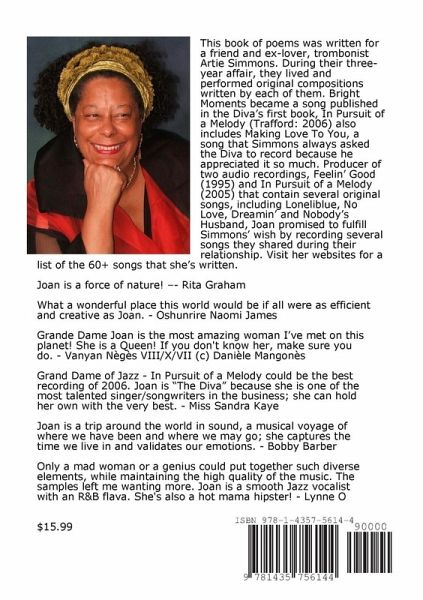 This book of poems was written for a friend and ex-lover, trombonist Artie Simmons. During their three-year affair, they lived and performed original compositions written by each of them. Bright Moments became a song published in the Diva's first book, In Pursuit of a Melody (Trafford: 2006) also includes Making Love To You, a song that Simmons always asked the Diva to record because he appreciated it so much. Producer of two audio recordings, Feelin' Good (1995) and In Pursuit of a Melody (2005) that contain several original songs, including Loneliblue, No Love, Dreamin' and Nobody's Husband, Joan promised to fulfill Simmons' wish by recording several songs they shared during their relationship. Visit her websites for a list of the 60+ songs that she's written.

Joan is a force of nature! –- Rita Graham

What a wonderful place this world would be if all were as efficient and creative as Joan. - Oshunrire Naomi James

Grande Dame Joan is the most amazing woman I've met on this planet! She is a Queen! If you don't know her, make sure you do. - Vanyan Nègès VIII/X/VII (c) Danièle Mangonès

Grand Dame of Jazz - In Pursuit of a Melody could be the best recording of 2006. Joan is "The Diva" because she is one of the most talented singer/songwriters in the business; she can hold her own with the very best. - Miss Sandra Kaye

Joan is a trip around the world in sound, a musical voyage of where we have been and where we may go; she captures the time we live in and validates our emotions. - Bobby Barber

Only a mad woman or a genius could put together such diverse elements, while maintaining the high quality of the music. The samples left me wanting more. Joan is a smooth Jazz vocalist with an R&B flava. She's also a hot mama hipster! - Lynne O

$15.99

ISBN 978-1-4357-5614-4

90000

9 781435 756144